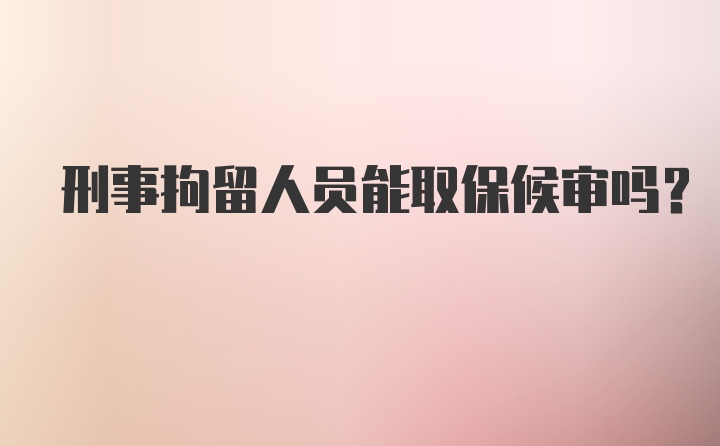 刑事拘留人员能取保候审吗?